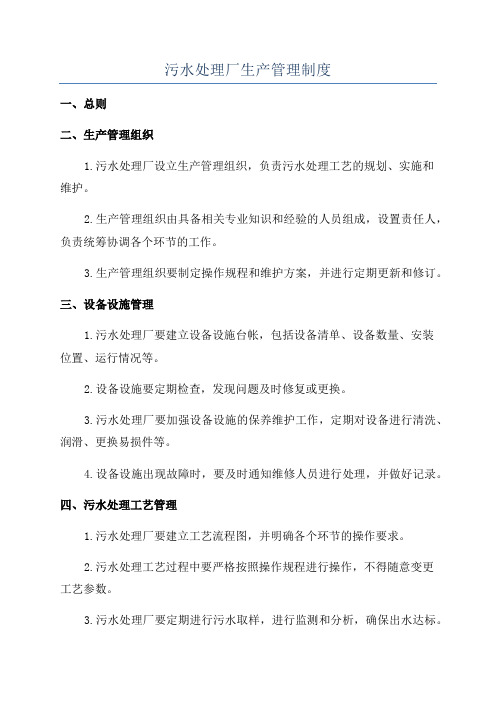 污水处理厂生产管理制度

一、总则

二、生产管理组织

1.污水处理厂设立生产管理组织，负责污水处理工艺的规划、实施和维护。

2.生产管理组织由具备相关专业知识和经验的人员组成，设置责任人，负责统筹协调各个环节的工作。

3.生产管理组织要制定操作规程和维护方案，并进行定期更新和修订。

三、设备设施管理

1.污水处理厂要建立设备设施台帐，包括设备清单、设备数量、安装位置、运行情况等。

2.设备设施要定期检查，发现问题及时修复或更换。

3.污水处理厂要加强设备设施的保养维护工作，定期对设备进行清洗、润滑、更换易损件等。

4.设备设施出现故障时，要及时通知维修人员进行处理，并做好记录。

四、污水处理工艺管理

1.污水处理厂要建立工艺流程图，并明确各个环节的操作要求。

2.污水处理工艺过程中要严格按照操作规程进行操作，不得随意变更工艺参数。

3.污水处理厂要定期进行污水取样，进行监测和分析，确保出水达标。